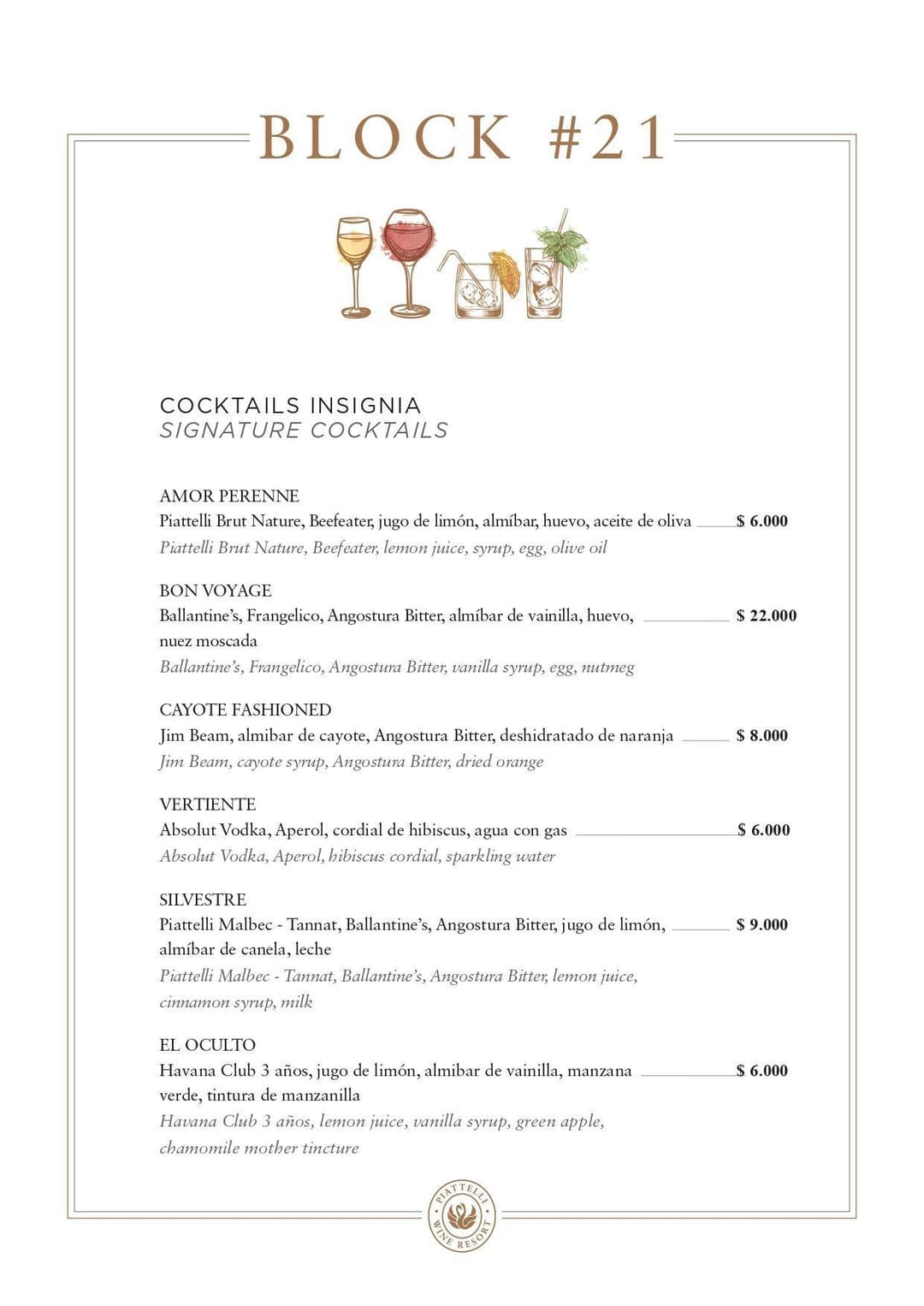 BLOCK #21

COCKTAILS INSIGNIA
SIGNATURE COCKTAILS

AMOR PERENNE
Piattelli Brut Nature, Beefeater, jugo de limón, almíbar, huevo, aceite de oliva $ 6.000
Piattelli Brut Nature, Beefeater, lemon juice, syrup, egg, olive oil

BON VOYAGE
Ballantine's, Frangelico, Angostura Bitter, almíbar de vainilla, huevo, nuez moscada $ 22.000
Ballantine's, Frangelico, Angostura Bitter, vanilla syrup, egg, nutmeg

CAYOTE FASHIONED
Jim Beam, almibar de cayote, Angostura Bitter, deshidratado de naranja $ 8.000
Jim Beam, cayote syrup, Angostura Bitter, dried orange

VERTIENTE
Absolut Vodka, Aperol, cordial de hibiscus, agua con gas $ 6.000
Absolut Vodka, Aperol, hibiscus cordial, sparkling water

SILVESTRE
Piattelli Malbec - Tannat, Ballantine's, Angostura Bitter, jugo de limón, almíbar de canela, leche $ 9.000
Piattelli Malbec - Tannat, Ballantine's, Angostura Bitter, lemon juice, cinnamon syrup, milk

EL OCULTO
Havana Club 3 años, jugo de limón, almibar de vainilla, manzana verde, tintura de manzanilla $ 6.000
Havana Club 3 años, lemon juice, vanilla syrup, green apple, chamomile mother tincture

PIATTELLI WINE RESORT